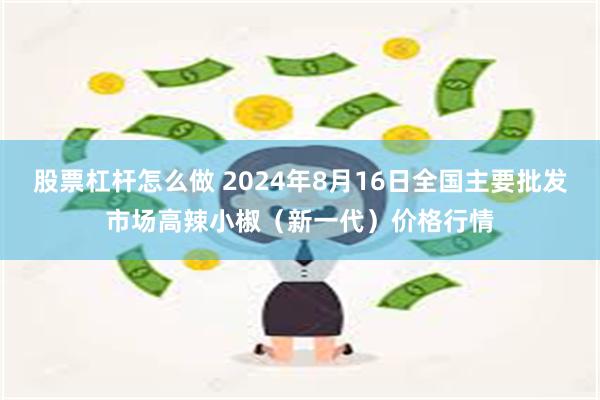 股票杠杆怎么做 2024年8月16日全国主要批发市场高辣小椒（新一代）价格行情